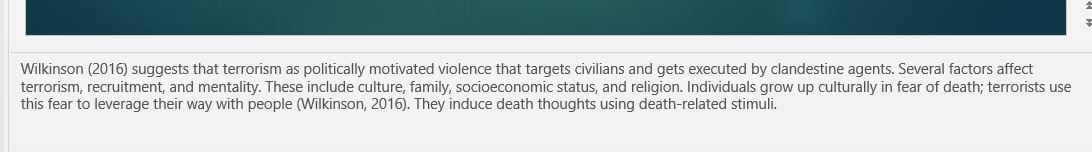 Wilkinson (2016) suggests that terrorism as politically motivated violence that targets civilians and gets executed by clandestine agents. Several factors affect terrorism, recruitment, and mentality. These include culture, family, socioeconomic status, and religion. Individuals grow up culturally in fear of death; terrorists use this fear to leverage their way with people (Wilkinson, 2016). They induce death thoughts using death-related stimuli.